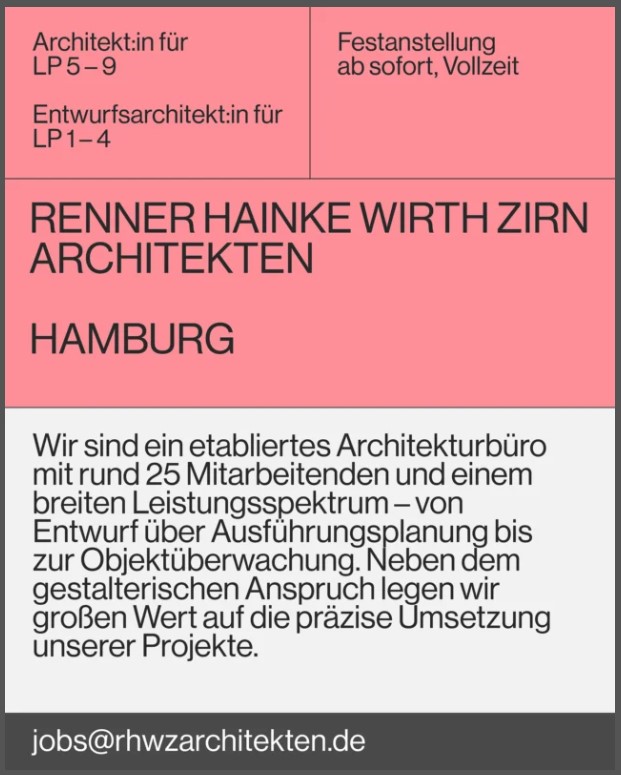 Architekt:in für
LP 5 – 9

Entwurfsarchitekt:in für
LP 1 – 4

Festanstellung
ab sofort, Vollzeit

RENNER HAINKE WIRTH ZIRN
ARCHITEKTEN

HAMBURG

Wir sind ein etabliertes Architekturbüro mit rund 25 Mitarbeitenden und einem breiten Leistungsspektrum – von Entwurf über Ausführungsplanung bis zur Objektüberwachung. Neben dem gestalterischen Anspruch legen wir großen Wert auf die präzise Umsetzung unserer Projekte.

jobs@rhwzarchitekten.de